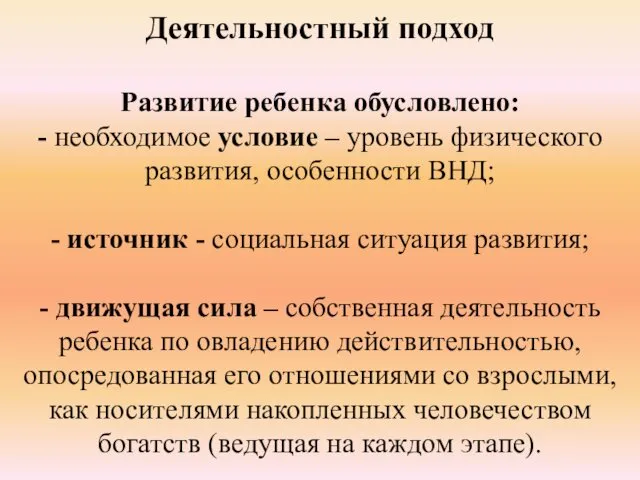 Деятельностный подход

Развитие ребенка обусловлено:
- необходимое условие – уровень физического развития, особенности ВНД;

- источник - социальная ситуация развития;

- движущая сила – собственная деятельность ребенка по овладению действительностью, опосредованная его отношениями со взрослыми, как носителями накопленных человечеством богатств (ведущая на каждом этапе).